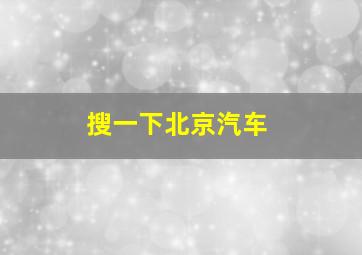 搜一下北京汽车